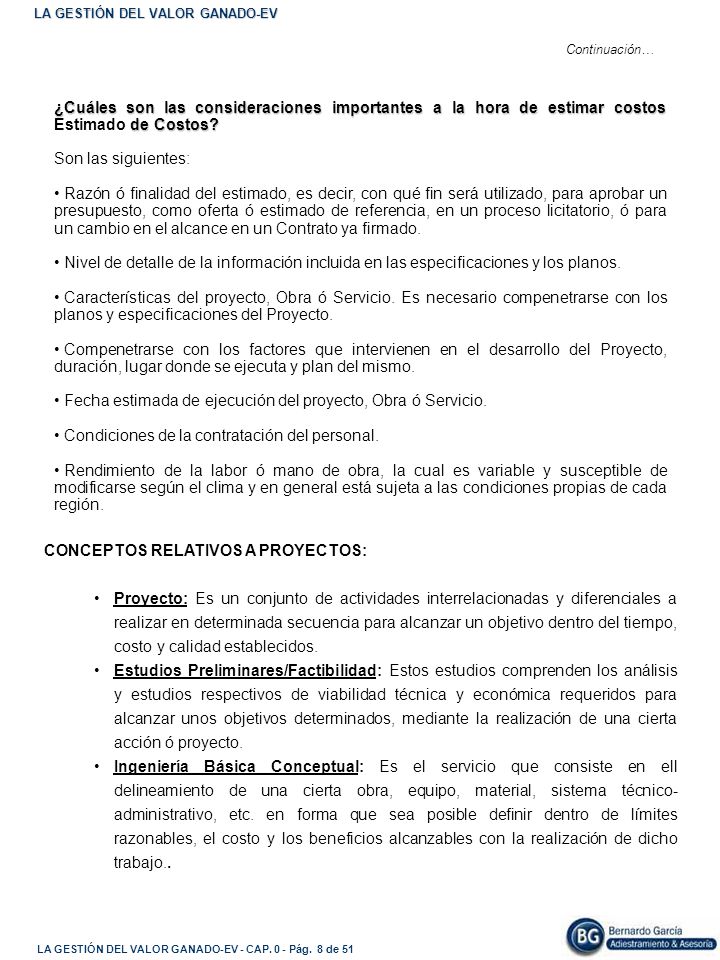 LA GESTIÓN DEL VALOR GANADO-EV

Continuación…

¿Cuáles son las consideraciones importantes a la hora de estimar costos Estimado de Costos?

Son las siguientes:

• Razón ó finalidad del estimado, es decir, con qué fin será utilizado, para aprobar un presupuesto, como oferta ó estimado de referencia, en un proceso licitatorio, ó para un cambio en el alcance en un Contrato ya firmado.

• Nivel de detalle de la información incluida en las especificaciones y los planos.

• Características del proyecto, Obra ó Servicio. Es necesario compenetrarse con los planos y especificaciones del Proyecto.

• Compenetrarse con los factores que intervienen en el desarrollo del Proyecto, duración, lugar donde se ejecuta y plan del mismo.

• Fecha estimada de ejecución del proyecto, Obra ó Servicio.

• Condiciones de la contratación del personal.

• Rendimiento de la labor ó mano de obra, la cual es variable y susceptible de modificarse según el clima y en general está sujeta a las condiciones propias de cada región.

CONCEPTOS RELATIVOS A PROYECTOS:

• Proyecto: Es un conjunto de actividades interrelacionadas y diferenciales a realizar en determinada secuencia para alcanzar un objetivo dentro del tiempo, costo y calidad establecidos.

• Estudios Preliminares/Factibilidad: Estos estudios comprenden los análisis y estudios respectivos de viabilidad técnica y económica requeridos para alcanzar unos objetivos determinados, mediante la realización de una cierta acción ó proyecto.

• Ingeniería Básica Conceptual: Es el servicio que consiste en ell delineamiento de una cierta obra, equipo, material, sistema técnico-administrativo, etc. en forma que sea posible definir dentro de límites razonables, el costo y los beneficios alcanzables con la realización de dicho trabajo..

LA GESTIÓN DEL VALOR GANADO-EV - CAP. 0 - Pág. 8 de 51

BG Bernardo García Adiestramiento & Asesoría